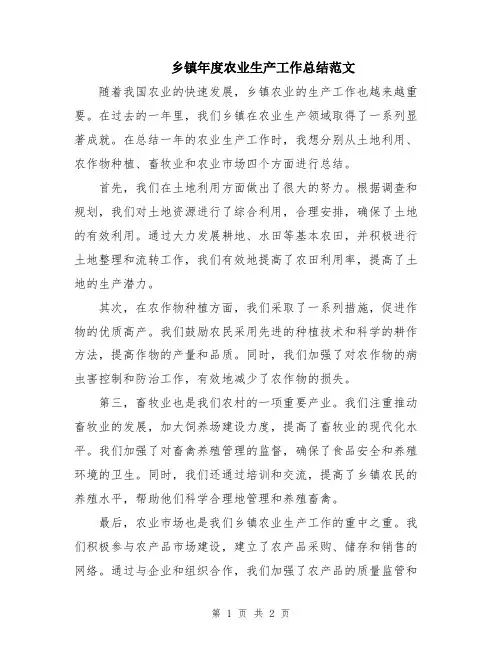 乡镇年度农业生产工作总结范文

随着我国农业的快速发展，乡镇农业的生产工作也越来越重要。在过去的一年里，我们乡镇在农业生产领域取得了一系列显著成就。在总结一年的农业生产工作时，我想分别从土地利用、农作物种植、畜牧业和农业市场四个方面进行总结。

首先，我们在土地利用方面做出了很大的努力。根据调查和规划，我们对土地资源进行了综合利用，合理安排，确保了土地的有效利用。通过大力发展耕地、水田等基本农田，并积极进行土地整理和流转工作，我们有效地提高了农田利用率，提高了土地的生产潜力。

其次，在农作物种植方面，我们采取了一系列措施，促进作物的优质高产。我们鼓励农民采用先进的种植技术和科学的耕作方法，提高作物的产量和品质。同时，我们加强了对农作物的病虫害控制和防治工作，有效地减少了农作物的损失。

第三，畜牧业也是我们农村的一项重要产业。我们注重推动畜牧业的发展，加大饲养场建设力度，提高了畜牧业的现代化水平。我们加强了对畜禽养殖管理的监督，确保了食品安全和养殖环境的卫生。同时，我们还通过培训和交流，提高了乡镇农民的养殖水平，帮助他们科学合理地管理和养殖畜禽。

最后，农业市场也是我们乡镇农业生产工作的重中之重。我们积极参与农产品市场建设，建立了农产品采购、储存和销售的网络。通过与企业和组织合作，我们加强了农产品的质量监管和

第 1 页 共 2 页